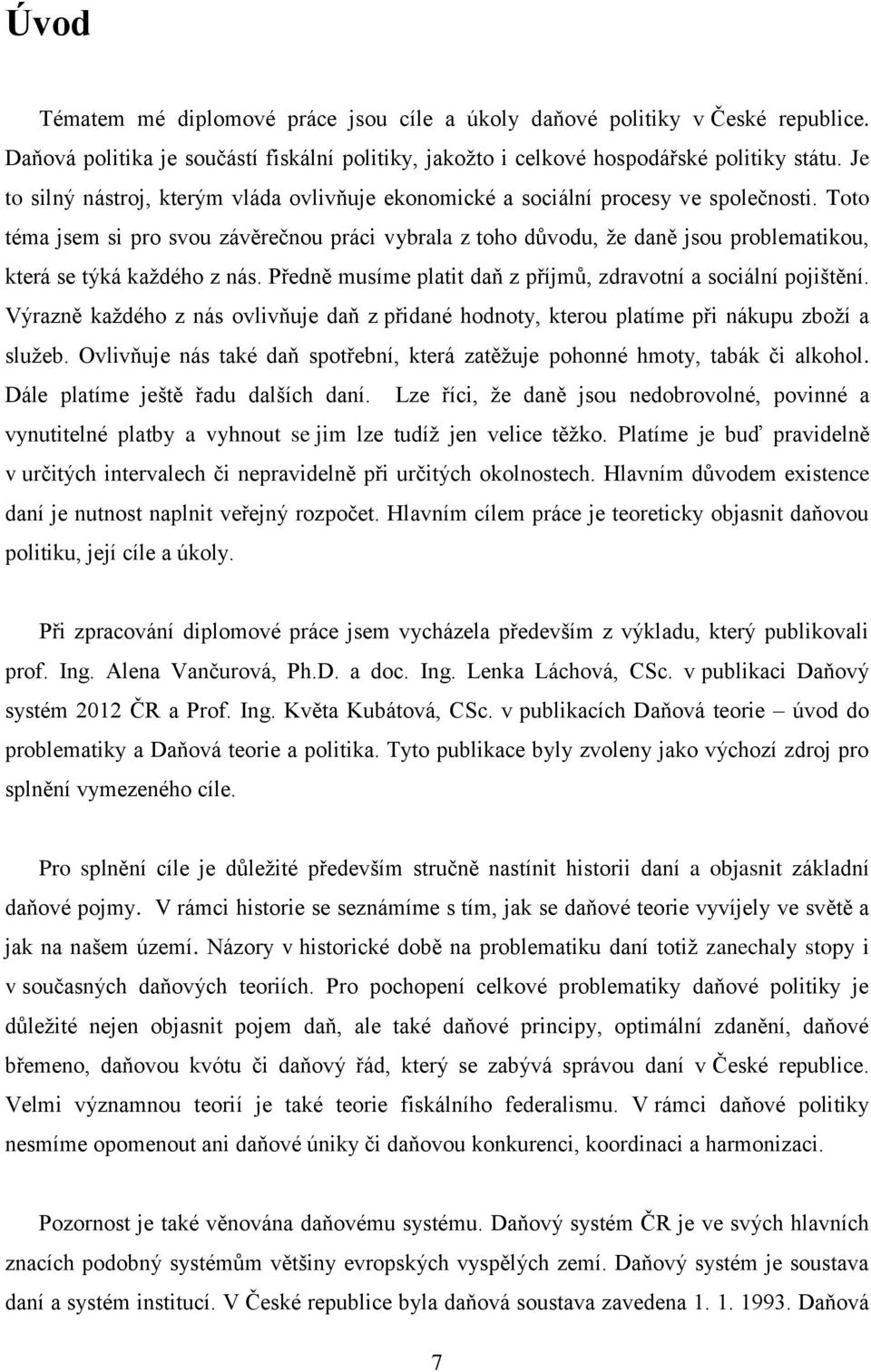 Úvod

Tématem mé diplomové práce jsou cíle a úkoly daňové politiky v České republice. Daňová politika je součástí fiskální politiky, jakožto i celkové hospodářské politiky státu. Je to silný nástroj, kterým vláda ovlivňuje ekonomické a sociální procesy ve společnosti. Toto téma jsem si pro svou závěrečnou práci vybrala z toho důvodu, že daně jsou problematikou, která se týká každého z nás. Předně musíme platit daň z příjmů, zdravotní a sociální pojištění. Výrazně každého z nás ovlivňuje daň z přidané hodnoty, kterou platíme při nákupu zboží a služeb. Ovlivňuje nás také daň spotřební, která zatěžuje pohonné hmoty, tabák či alkohol. Dále platíme ještě řadu dalších daní. Lze říci, že daně jsou nedobrovolné, povinné a vynutitelné platby a vyhnout se jim lze tudíž jen velice těžko. Platíme je buď pravidelně v určitých intervalech či nepravidelně při určitých okolnostech. Hlavním důvodem existence daní je nutnost naplnit veřejný rozpočet. Hlavním cílem práce je teoreticky objasnit daňovou politiku, její cíle a úkoly.

Při zpracování diplomové práce jsem vycházela především z výkladu, který publikovali prof. Ing. Alena Vančurová, Ph.D. a doc. Ing. Lenka Láchová, CSc. v publikaci Daňový systém 2012 ČR a Prof. Ing. Květa Kubátová, CSc. v publikacích Daňová teorie – úvod do problematiky a Daňová teorie a politika. Tyto publikace byly zvoleny jako výchozí zdroj pro splnění vymezeného cíle.

Pro splnění cíle je důležité především stručně nastínit historii daní a objasnit základní daňové pojmy. V rámci historie se seznámíme s tím, jak se daňové teorie vyvíjely ve světě a jak na našem území. Názory v historické době na problematiku daní totiž zanechaly stopy i v současných daňových teoriích. Pro pochopení celkové problematiky daňové politiky je důležité nejen objasnit pojem daň, ale také daňové principy, optimální zdanění, daňové břemeno, daňovou kvótu či daňový řád, který se zabývá správou daní v České republice. Velmi významnou teorií je také teorie fiskálního federalismu. V rámci daňové politiky nesmíme opomenout ani daňové úniky či daňovou konkurenci, koordinaci a harmonizaci.

Pozornost je také věnována daňovému systému. Daňový systém ČR je ve svých hlavních znacích podobný systémům většiny evropských vyspělých zemí. Daňový systém je soustava daní a systém institucí. V České republice byla daňová soustava zavedena 1. 1. 1993. Daňová

7